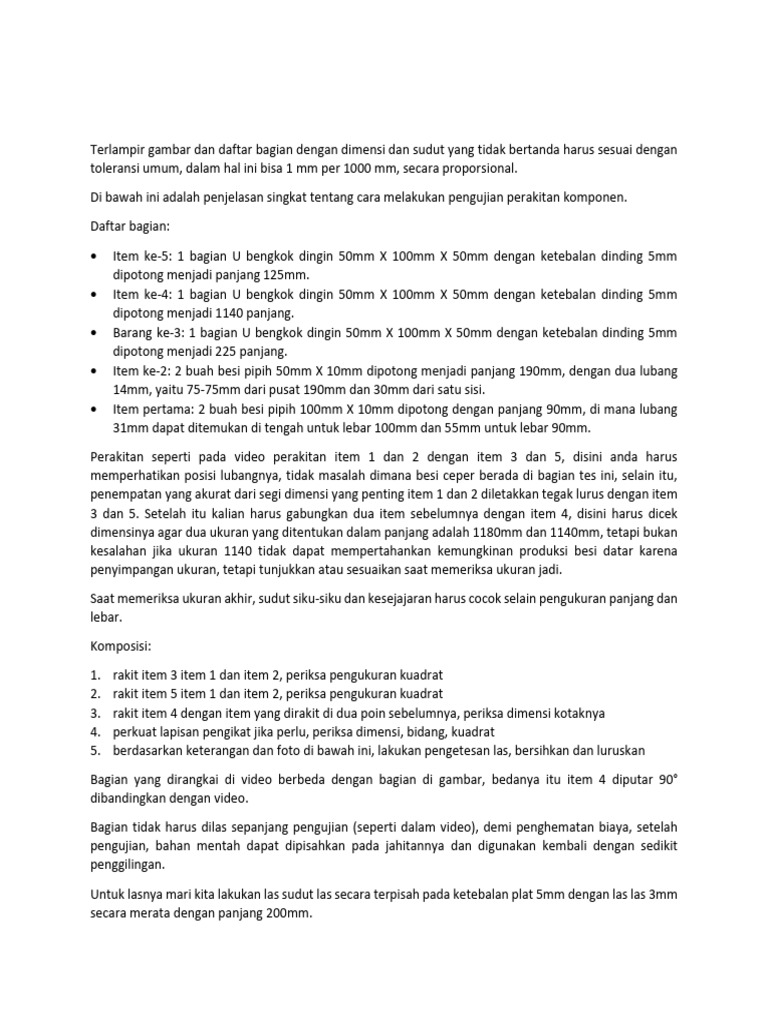 Terlampir gambar dan daftar bagian dengan dimensi dan sudut yang tidak bertanda harus sesuai dengan toleransi umum, dalam hal ini bisa 1 mm per 1000 mm, secara proporsional.

Di bawah ini adalah penjelasan singkat tentang cara melakukan pengujian perakitan komponen.

Daftar bagian:

• Item ke-5: 1 bagian U bengkok dingin 50mm X 100mm X 50mm dengan ketebalan dinding 5mm dipotong menjadi panjang 125mm.
• Item ke-4: 1 bagian U bengkok dingin 50mm X 100mm X 50mm dengan ketebalan dinding 5mm dipotong menjadi 1140 panjang.
• Barang ke-3: 1 bagian U bengkok dingin 50mm X 100mm X 50mm dengan ketebalan dinding 5mm dipotong menjadi 225 panjang.
• Item ke-2: 2 buah besi pipih 50mm X 10mm dipotong menjadi panjang 190mm, dengan dua lubang 14mm, yaitu 75-75mm dari pusat 190mm dan 30mm dari satu sisi.
• Item pertama: 2 buah besi pipih 100mm X 10mm dipotong dengan panjang 90mm, di mana lubang 31mm dapat ditemukan di tengah untuk lebar 100mm dan 55mm untuk lebar 90mm.

Perakitan seperti pada video perakitan item 1 dan 2 dengan item 3 dan 5, disini anda harus memperhatikan posisi lubangnya, tidak masalah dimana besi ceper berada di bagian tes ini, selain itu, penempatan yang akurat dari segi dimensi yang penting item 1 dan 2 diletakkan tegak lurus dengan item 3 dan 5. Setelah itu kalian harus gabungkan dua item sebelumnya dengan item 4, disini harus dicek dimensinya agar dua ukuran yang ditentukan dalam panjang adalah 1180mm dan 1140mm, tetapi bukan kesalahan jika ukuran 1140 tidak dapat mempertahankan kemungkinan produksi besi datar karena penyimpangan ukuran, tetapi tunjukkan atau sesuaikan saat memeriksa ukuran jadi.

Saat memeriksa ukuran akhir, sudut siku-siku dan kesejajaran harus cocok selain pengukuran panjang dan lebar.

Komposisi:

1. rakit item 3 item 1 dan item 2, periksa pengukuran kuadrat
2. rakit item 5 item 1 dan item 2, periksa pengukuran kuadrat
3. rakit item 4 dengan item yang dirakit di dua poin sebelumnya, periksa dimensi kotaknya
4. perkuat lapisan pengikat jika perlu, periksa dimensi, bidang, kuadrat
5. berdasarkan keterangan dan foto di bawah ini, lakukan pengetesan las, bersihkan dan luruskan

Bagian yang dirangkai di video berbeda dengan bagian di gambar, bedanya itu item 4 diputar 90° dibandingkan dengan video.

Bagian tidak harus dilas sepanjang pengujian (seperti dalam video), demi penghematan biaya, setelah pengujian, bahan mentah dapat dipisahkan pada jahitannya dan digunakan kembali dengan sedikit penggilingan.

Untuk lasnya mari kita lakukan las sudut las secara terpisah pada ketebalan plat 5mm dengan las las 3mm secara merata dengan panjang 200mm.